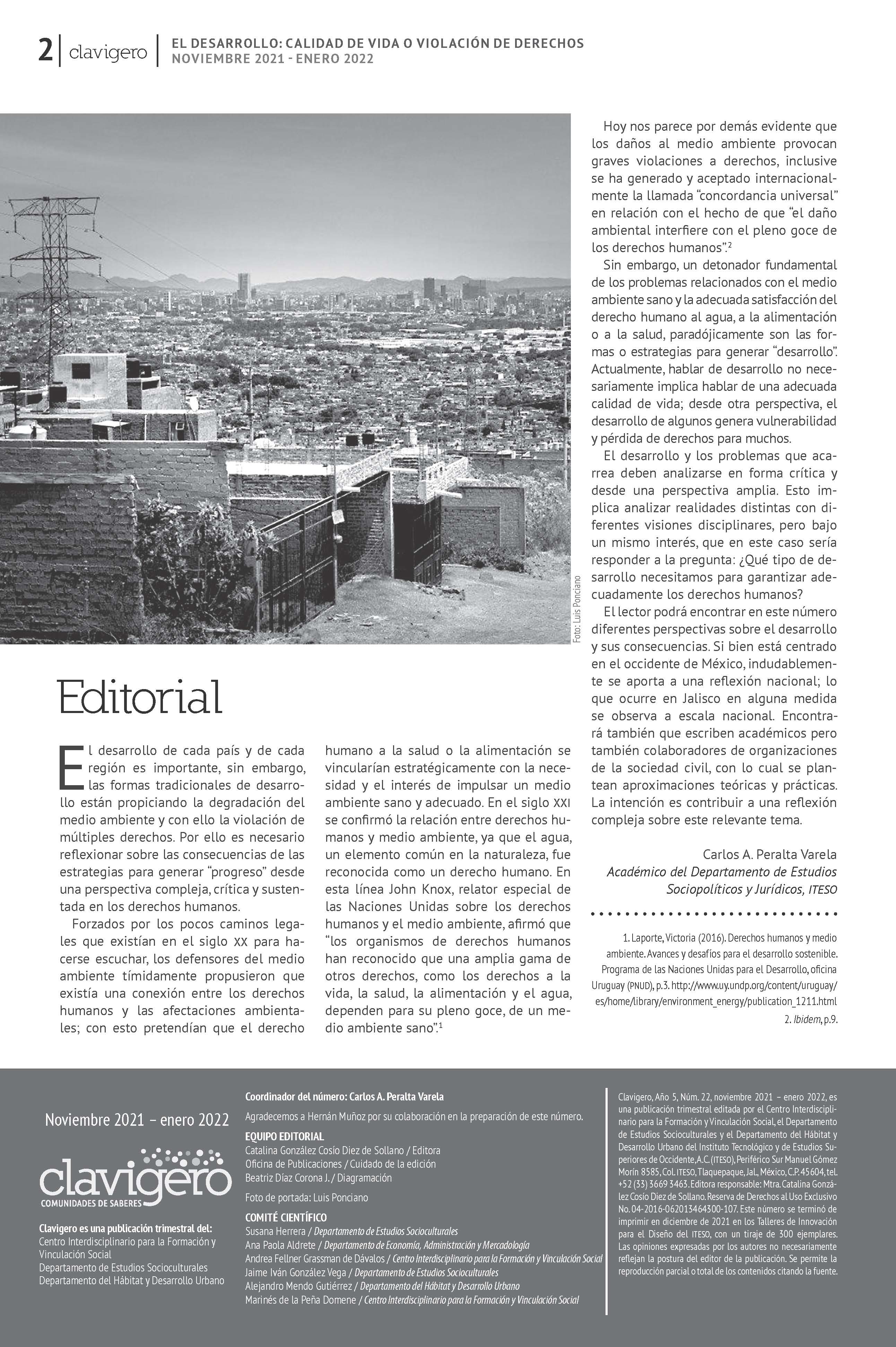 2 | clavigero | EL DESARROLLO: CALIDAD DE VIDA O VIOLACIÓN DE DERECHOS
NOVIEMBRE 2021 - ENERO 2022

Foto: Luis Ponciano

Editorial

El desarrollo de cada país y de cada región es importante, sin embargo, las formas tradicionales de desarrollo están propiciando la degradación del medio ambiente y con ello la violación de múltiples derechos. Por ello es necesario reflexionar sobre las consecuencias de las estrategias para generar "progreso" desde una perspectiva compleja, crítica y sustentada en los derechos humanos.

Forzados por los pocos caminos legales que existían en el siglo XX para hacerse escuchar, los defensores del medio ambiente tímidamente propusieron que existía una conexión entre los derechos humanos y las afectaciones ambientales; con esto pretendían que el derecho humano a la salud o la alimentación se vincularían estratégicamente con la necesidad y el interés de impulsar un medio ambiente sano y adecuado. En el siglo XXI se confirmó la relación entre derechos humanos y medio ambiente, ya que el agua, un elemento común en la naturaleza, fue reconocida como un derecho humano. En esta línea John Knox, relator especial de las Naciones Unidas sobre los derechos humanos y el medio ambiente, afirmó que "los organismos de derechos humanos han reconocido que una amplia gama de otros derechos, como los derechos a la vida, la salud, la alimentación y el agua, dependen para su pleno goce, de un medio ambiente sano".$^1$

Hoy nos parece por demás evidente que los daños al medio ambiente provocan graves violaciones a derechos, inclusive se ha generado y aceptado internacionalmente la llamada "concordancia universal" en relación con el hecho de que "el daño ambiental interfiere con el pleno goce de los derechos humanos".$^2$

Sin embargo, un detonador fundamental de los problemas relacionados con el medio ambiente sano y la adecuada satisfacción del derecho humano al agua, a la alimentación o a la salud, paradójicamente son las formas o estrategias para generar "desarrollo". Actualmente, hablar de desarrollo no necesariamente implica hablar de una adecuada calidad de vida; desde otra perspectiva, el desarrollo de algunos genera vulnerabilidad y pérdida de derechos para muchos.

El desarrollo y los problemas que acarrea deben analizarse en forma crítica y desde una perspectiva amplia. Esto implica analizar realidades distintas con diferentes visiones disciplinares, pero bajo un mismo interés, que en este caso sería responder a la pregunta: ¿Qué tipo de desarrollo necesitamos para garantizar adecuadamente los derechos humanos?

El lector podrá encontrar en este número diferentes perspectivas sobre el desarrollo y sus consecuencias. Si bien está centrado en el occidente de México, indudablemente se aporta a una reflexión nacional; lo que ocurre en Jalisco en alguna medida se observa a escala nacional. Encontrará también que escriben académicos pero también colaboradores de organizaciones de la sociedad civil, con lo cual se plantean aproximaciones teóricas y prácticas. La intención es contribuir a una reflexión compleja sobre este relevante tema.

Carlos A. Peralta Varela
Académico del Departamento de Estudios Sociopolíticos y Jurídicos, ITESO

1. Laporte, Victoria (2016). Derechos humanos y medio ambiente. Avances y desafíos para el desarrollo sostenible. Programa de las Naciones Unidas para el Desarrollo, oficina Uruguay (PNUD), p.3. http://www.uy.undp.org/content/uruguay/es/home/library/environment_energy/publication_1211.html
2. Ibidem, p.9.

Noviembre 2021 – enero 2022
clavigero
COMUNIDADES DE SABERES

Clavigero es una publicación trimestral del:
Centro Interdisciplinario para la Formación y Vinculación Social
Departamento de Estudios Socioculturales
Departamento del Hábitat y Desarrollo Urbano

Coordinador del número: Carlos A. Peralta Varela
Agradecemos a Hernán Muñoz por su colaboración en la preparación de este número.
EQUIPO EDITORIAL
Catalina González Cosío Diez de Sollano / Editora
Oficina de Publicaciones / Cuidado de la edición
Beatriz Díaz Corona J. / Diagramación
Foto de portada: Luis Ponciano
COMITÉ CIENTÍFICO
Susana Herrera / Departamento de Estudios Socioculturales
Ana Paola Aldrete / Departamento de Economía, Administración y Mercadología
Andrea Fellner Grassman de Dávalos / Centro Interdisciplinario para la Formación y Vinculación Social
Jaime Iván González Vega / Departamento de Estudios Socioculturales
Alejandro Mendo Gutiérrez / Departamento del Hábitat y Desarrollo Urbano
Marinés de la Peña Domene / Centro Interdisciplinario para la Formación y Vinculación Social

Clavigero, Año 5, Núm. 22, noviembre 2021 – enero 2022, es una publicación trimestral editada por el Centro Interdisciplinario para la Formación y Vinculación Social, el Departamento de Estudios Socioculturales y el Departamento del Hábitat y Desarrollo Urbano del Instituto Tecnológico y de Estudios Superiores de Occidente, A.C. (ITESO), Periférico Sur Manuel Gómez Morín 8585, Col. ITESO, Tlaquepaque, Jal., México, C.P. 45604, tel. +52 (33) 3669 3463. Editora responsable: Mtra. Catalina González Cosío Diez de Sollano. Reserva de Derechos al Uso Exclusivo No. 04-2016-062013464300-107. Este número se terminó de imprimir en diciembre de 2021 en los Talleres de Innovación para el Diseño del ITESO, con un tiraje de 300 ejemplares. Las opiniones expresadas por los autores no necesariamente reflejan la postura del editor de la publicación. Se permite la reproducción parcial o total de los contenidos citando la fuente.